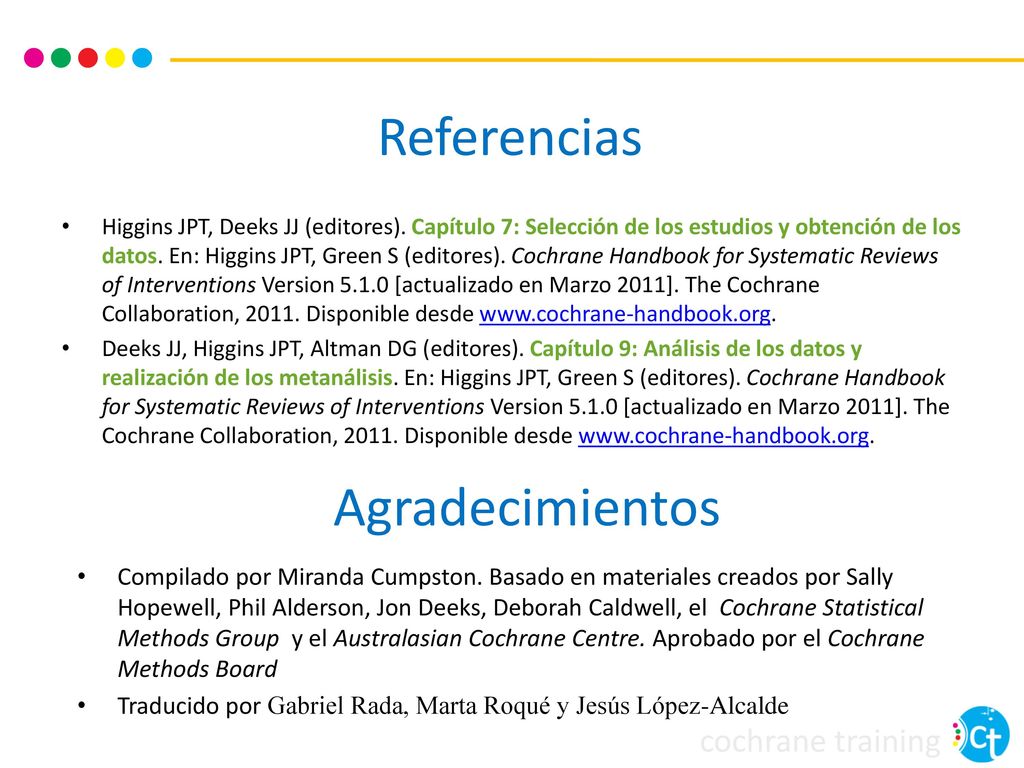 Referencias

• Higgins JPT, Deeks JJ (editores). Capítulo 7: Selección de los estudios y obtención de los datos. En: Higgins JPT, Green S (editores). Cochrane Handbook for Systematic Reviews of Interventions Version 5.1.0 [actualizado en Marzo 2011]. The Cochrane Collaboration, 2011. Disponible desde www.cochrane-handbook.org.

• Deeks JJ, Higgins JPT, Altman DG (editores). Capítulo 9: Análisis de los datos y realización de los metanálisis. En: Higgins JPT, Green S (editores). Cochrane Handbook for Systematic Reviews of Interventions Version 5.1.0 [actualizado en Marzo 2011]. The Cochrane Collaboration, 2011. Disponible desde www.cochrane-handbook.org.

Agradecimientos

• Compilado por Miranda Cumpston. Basado en materiales creados por Sally Hopewell, Phil Alderson, Jon Deeks, Deborah Caldwell, el Cochrane Statistical Methods Group y el Australasian Cochrane Centre. Aprobado por el Cochrane Methods Board

• Traducido por Gabriel Rada, Marta Roqué y Jesús López-Alcalde

cochrane training